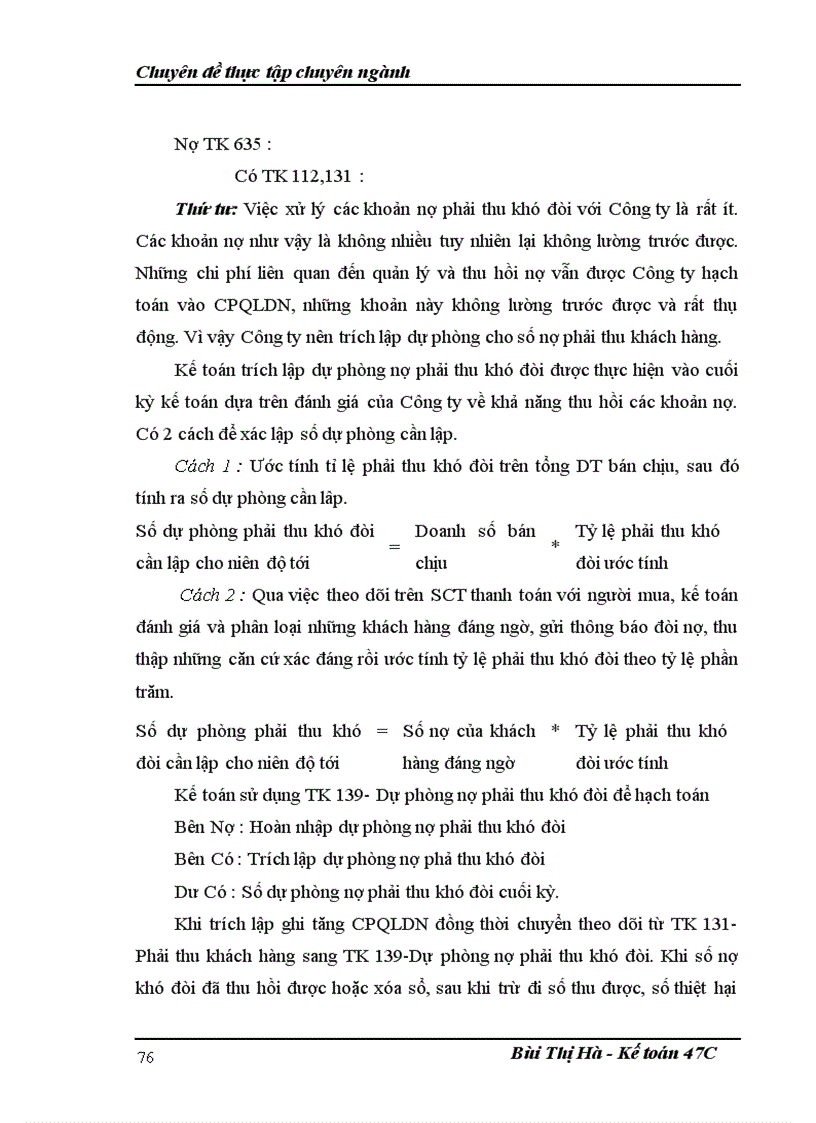 Chuyên đề thực tập chuyên ngành

Nợ TK 635 :

Có TK 112,131 :

Thứ tư: Việc xử lý các khoản nợ phải thu khó đòi với Công ty là rất ít. Các khoản nợ như vậy là không nhiều tuy nhiên lại không lường trước được. Những chi phí liên quan đến quản lý và thu hồi nợ vẫn được Công ty hạch toán vào CPQLDN, những khoản này không lường trước được và rất thụ động. Vì vậy Công ty nên trích lập dự phòng cho số nợ phải thu khách hàng.

Kế toán trích lập dự phòng nợ phải thu khó đòi được thực hiện vào cuối kỳ kế toán dựa trên đánh giá của Công ty về khả năng thu hồi các khoản nợ. Có 2 cách để xác lập số dự phòng cần lập.

Cách 1 : Ước tính tỉ lệ phải thu khó đòi trên tổng DT bán chịu, sau đó tính ra số dự phòng cần lập.

Số dự phòng phải thu khó đòi cần lập cho niên độ tới = Doanh số bán chịu * Tỷ lệ phải thu khó đòi ước tính

Cách 2 : Qua việc theo dõi trên SCT thanh toán với người mua, kế toán đánh giá và phân loại những khách hàng đáng ngờ, gửi thông báo đòi nợ, thu thập những căn cứ xác đáng rồi ước tính tỷ lệ phải thu khó đòi theo tỷ lệ phần trăm.

Số dự phòng phải thu khó đòi cần lập cho niên độ tới = Số nợ của khách hàng đáng ngờ * Tỷ lệ phải thu khó đòi ước tính

Kế toán sử dụng TK 139- Dự phòng nợ phải thu khó đòi để hạch toán

Bên Nợ : Hoàn nhập dự phòng nợ phải thu khó đòi

Bên Có : Trích lập dự phòng nợ phả thu khó đòi

Dư Có : Số dự phòng nợ phải thu khó đòi cuối kỳ.

Khi trích lập ghi tăng CPQLDN đồng thời chuyển theo dõi từ TK 131- Phải thu khách hàng sang TK 139-Dự phòng nợ phải thu khó đòi. Khi số nợ khó đòi đã thu hồi được hoặc xóa sổ, sau khi trừ đi số thu được, số thiệt hại

76

Bùi Thị Hà - Kế toán 47C